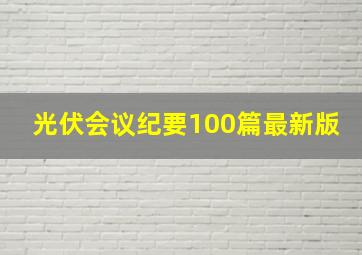 光伏会议纪要100篇最新版